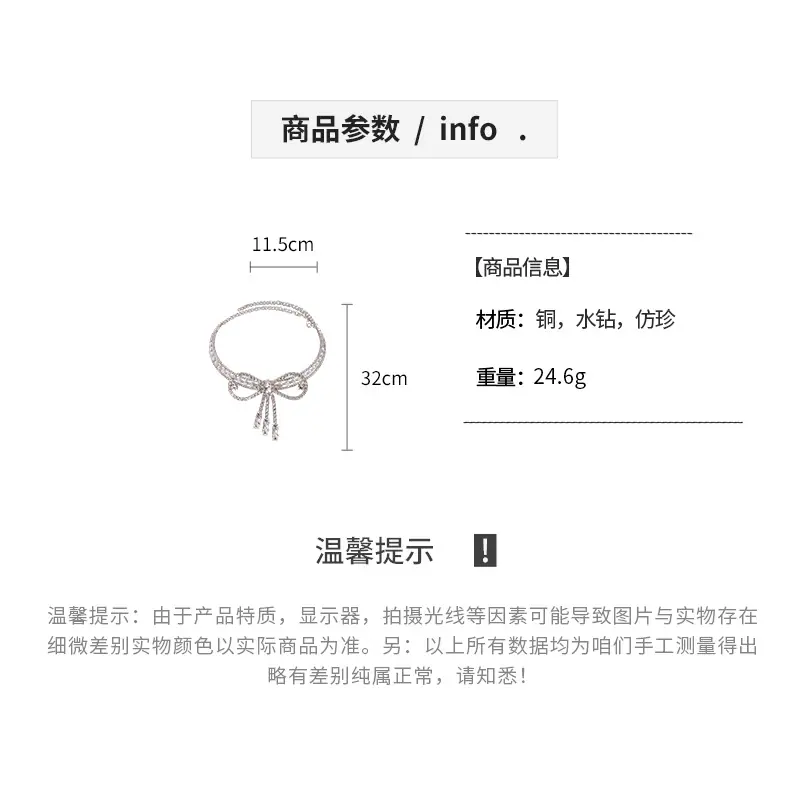 商品参数 / info .

11.5cm

32cm

【商品信息】

材质：铜，水钻，仿珍

重量：24.6g

温馨提示 !

温馨提示：由于产品特质，显示器，拍摄光线等因素可能导致图片与实物存在细微差别实物颜色以实际商品为准。另：以上所有数据均为咱们手工测量得出略有差别纯属正常，请知悉！